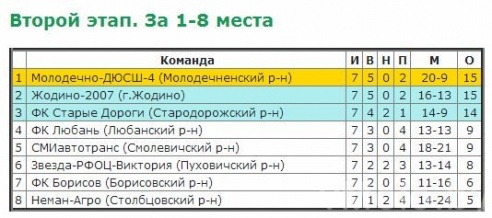 Второй этап. За 1-8 места

|  | Команда | И | В | Н | П | М | О |
|---|---|---|---|---|---|---|---|
| 1 | Молодечно-ДЮСШ-4 (Молодечненский р-н) | 7 | 5 | 0 | 2 | 20-9 | 15 |
| 2 | Жодино-2007 (г.Жодино) | 7 | 5 | 0 | 2 | 16-13 | 15 |
| 3 | ФК Старые Дороги (Стародорожский р-н) | 7 | 4 | 2 | 1 | 14-9 | 14 |
| 4 | ФК Любань (Любанский р-н) | 7 | 3 | 0 | 4 | 13-13 | 9 |
| 5 | СМИавтотранс (Смолевичский р-н) | 7 | 3 | 0 | 4 | 18-21 | 9 |
| 6 | Звезда-РФОЦ-Виктория (Пуховичский р-н) | 7 | 2 | 2 | 3 | 13-14 | 8 |
| 7 | ФК Борисов (Борисовский р-н) | 7 | 2 | 0 | 5 | 11-16 | 6 |
| 8 | Неман-Агро (Столбцовский р-н) | 7 | 1 | 2 | 4 | 14-24 | 5 |